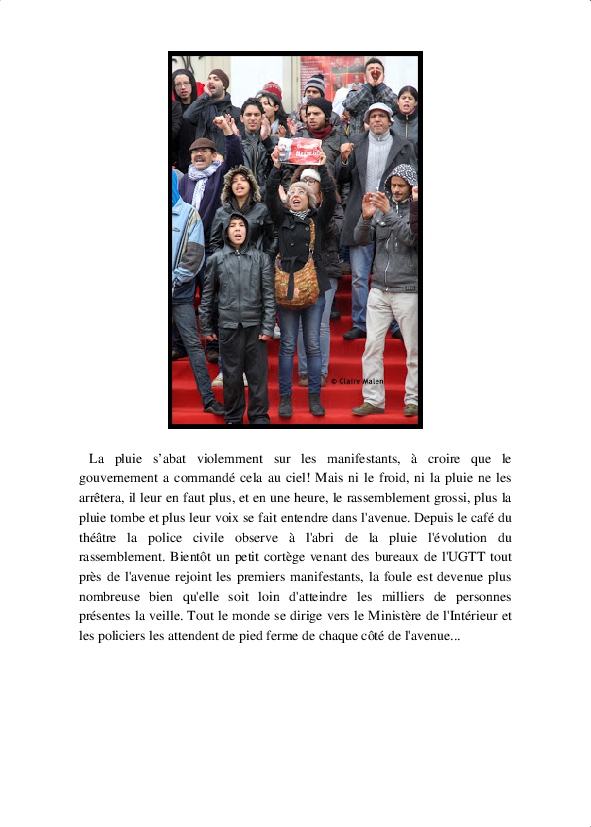 © Claire Malen

La pluie s'abat violemment sur les manifestants, à croire que le gouvernement a commandé cela au ciel! Mais ni le froid, ni la pluie ne les arrêtera, il leur en faut plus, et en une heure, le rassemblement grossi, plus la pluie tombe et plus leur voix se fait entendre dans l'avenue. Depuis le café du théâtre la police civile observe à l'abri de la pluie l'évolution du rassemblement. Bientôt un petit cortège venant des bureaux de l'UGTT tout près de l'avenue rejoint les premiers manifestants, la foule est devenue plus nombreuse bien qu'elle soit loin d'atteindre les milliers de personnes présentes la veille. Tout le monde se dirige vers le Ministère de l'Intérieur et les policiers les attendent de pied ferme de chaque côté de l'avenue...